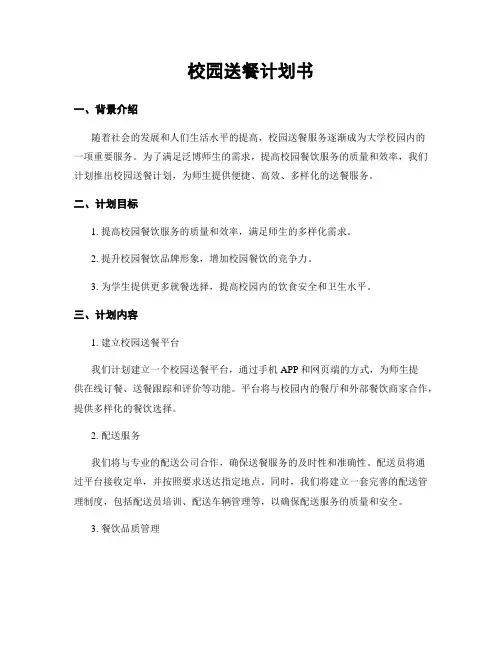 校园送餐计划书

一、背景介绍

随着社会的发展和人们生活水平的提高，校园送餐服务逐渐成为大学校园内的一项重要服务。为了满足泛博师生的需求，提高校园餐饮服务的质量和效率，我们计划推出校园送餐计划，为师生提供便捷、高效、多样化的送餐服务。

二、计划目标

1. 提高校园餐饮服务的质量和效率，满足师生的多样化需求。

2. 提升校园餐饮品牌形象，增加校园餐饮的竞争力。

3. 为学生提供更多就餐选择，提高校园内的饮食安全和卫生水平。

三、计划内容

1. 建立校园送餐平台

我们计划建立一个校园送餐平台，通过手机 APP 和网页端的方式，为师生提供在线订餐、送餐跟踪和评价等功能。平台将与校园内的餐厅和外部餐饮商家合作，提供多样化的餐饮选择。

2. 配送服务

我们将与专业的配送公司合作，确保送餐服务的及时性和准确性。配送员将通过平台接收定单，并按照要求送达指定地点。同时，我们将建立一套完善的配送管理制度，包括配送员培训、配送车辆管理等，以确保配送服务的质量和安全。

3. 餐饮品质管理